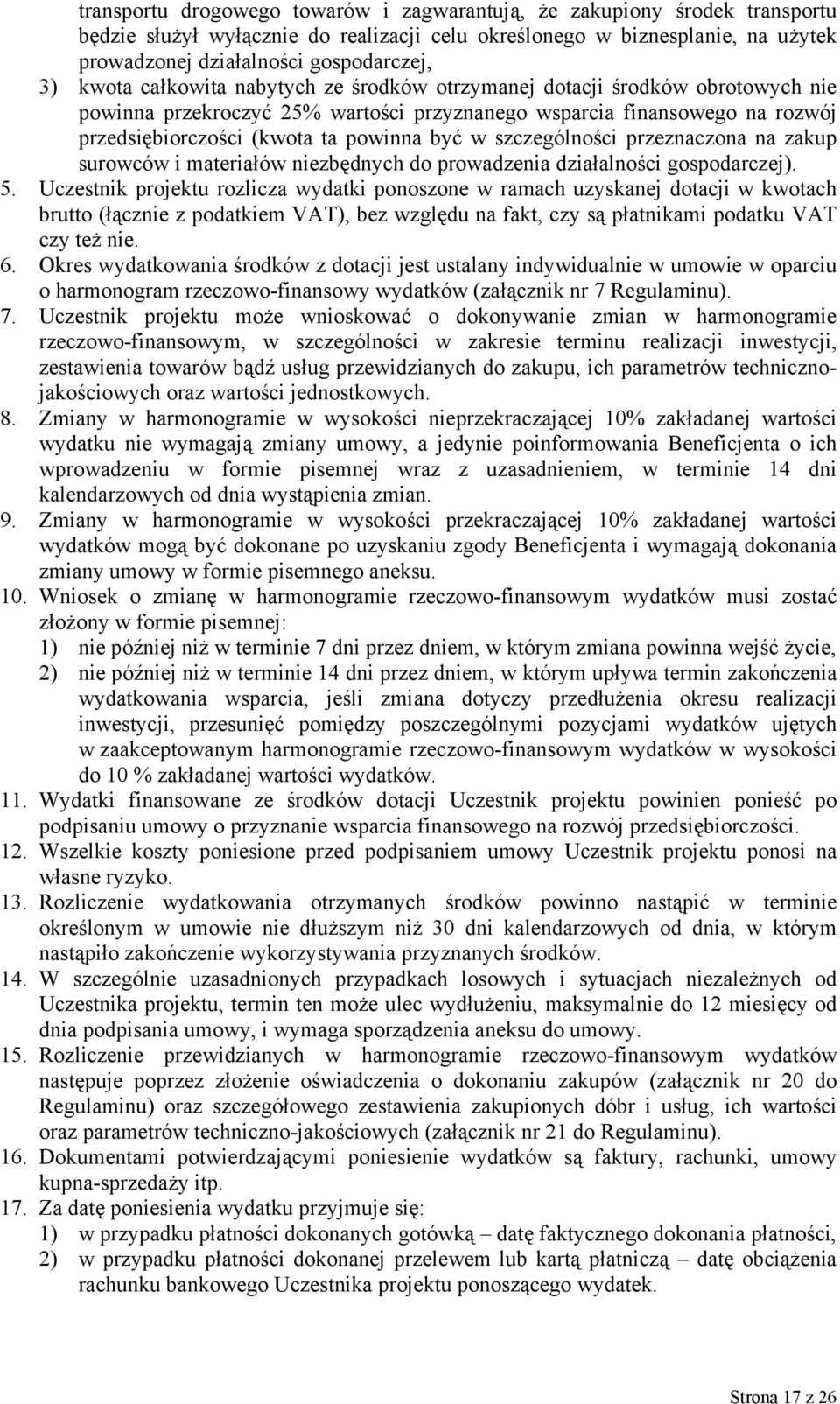 transportu drogowego towarów i zagwarantują, że zakupiony środek transportu będzie służył wyłącznie do realizacji celu określonego w biznesplanie, na użytek prowadzonej działalności gospodarczej,

3) kwota całkowita nabytych ze środków otrzymanej dotacji środków obrotowych nie powinna przekroczyć 25% wartości przyznanego wsparcia finansowego na rozwój przedsiębiorczości (kwota ta powinna być w szczególności przeznaczona na zakup surowców i materiałów niezbędnych do prowadzenia działalności gospodarczej).

5. Uczestnik projektu rozlicza wydatki ponoszone w ramach uzyskanej dotacji w kwotach brutto (łącznie z podatkiem VAT), bez względu na fakt, czy są płatnikami podatku VAT czy też nie.

6. Okres wydatkowania środków z dotacji jest ustalany indywidualnie w umowie w oparciu o harmonogram rzeczowo-finansowy wydatków (załącznik nr 7 Regulaminu).

7. Uczestnik projektu może wnioskować o dokonywanie zmian w harmonogramie rzeczowo-finansowym, w szczególności w zakresie terminu realizacji inwestycji, zestawienia towarów bądź usług przewidzianych do zakupu, ich parametrów techniczno-jakościowych oraz wartości jednostkowych.

8. Zmiany w harmonogramie w wysokości nieprzekraczającej 10% zakładanej wartości wydatku nie wymagają zmiany umowy, a jedynie poinformowania Beneficjenta o ich wprowadzeniu w formie pisemnej wraz z uzasadnieniem, w terminie 14 dni kalendarzowych od dnia wystąpienia zmian.

9. Zmiany w harmonogramie w wysokości przekraczającej 10% zakładanej wartości wydatków mogą być dokonane po uzyskaniu zgody Beneficjenta i wymagają dokonania zmiany umowy w formie pisemnego aneksu.

10. Wniosek o zmianę w harmonogramie rzeczowo-finansowym wydatków musi zostać złożony w formie pisemnej:

1) nie później niż w terminie 7 dni przez dniem, w którym zmiana powinna wejść życie,

2) nie później niż w terminie 14 dni przez dniem, w którym upływa termin zakończenia wydatkowania wsparcia, jeśli zmiana dotyczy przedłużenia okresu realizacji inwestycji, przesunięć pomiędzy poszczególnymi pozycjami wydatków ujętych w zaakceptowanym harmonogramie rzeczowo-finansowym wydatków w wysokości do 10 % zakładanej wartości wydatków.

11. Wydatki finansowane ze środków dotacji Uczestnik projektu powinien ponieść po podpisaniu umowy o przyznanie wsparcia finansowego na rozwój przedsiębiorczości.

12. Wszelkie koszty poniesione przed podpisaniem umowy Uczestnik projektu ponosi na własne ryzyko.

13. Rozliczenie wydatkowania otrzymanych środków powinno nastąpić w terminie określonym w umowie nie dłuższym niż 30 dni kalendarzowych od dnia, w którym nastąpiło zakończenie wykorzystywania przyznanych środków.

14. W szczególnie uzasadnionych przypadkach losowych i sytuacjach niezależnych od Uczestnika projektu, termin ten może ulec wydłużeniu, maksymalnie do 12 miesięcy od dnia podpisania umowy, i wymaga sporządzenia aneksu do umowy.

15. Rozliczenie przewidzianych w harmonogramie rzeczowo-finansowym wydatków następuje poprzez złożenie oświadczenia o dokonaniu zakupów (załącznik nr 20 do Regulaminu) oraz szczegółowego zestawienia zakupionych dóbr i usług, ich wartości oraz parametrów techniczno-jakościowych (załącznik nr 21 do Regulaminu).

16. Dokumentami potwierdzającymi poniesienie wydatków są faktury, rachunki, umowy kupna-sprzedaży itp.

17. Za datę poniesienia wydatku przyjmuje się:

1) w przypadku płatności dokonanych gotówką – datę faktycznego dokonania płatności,

2) w przypadku płatności dokonanej przelewem lub kartą płatniczą – datę obciążenia rachunku bankowego Uczestnika projektu ponoszącego wydatek.

Strona 17 z 26